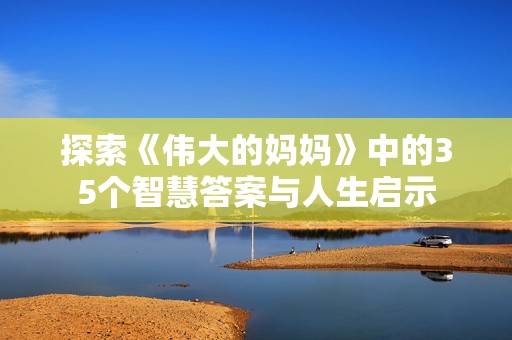 探索《伟大的妈妈》中的35个智慧答案与人生启示